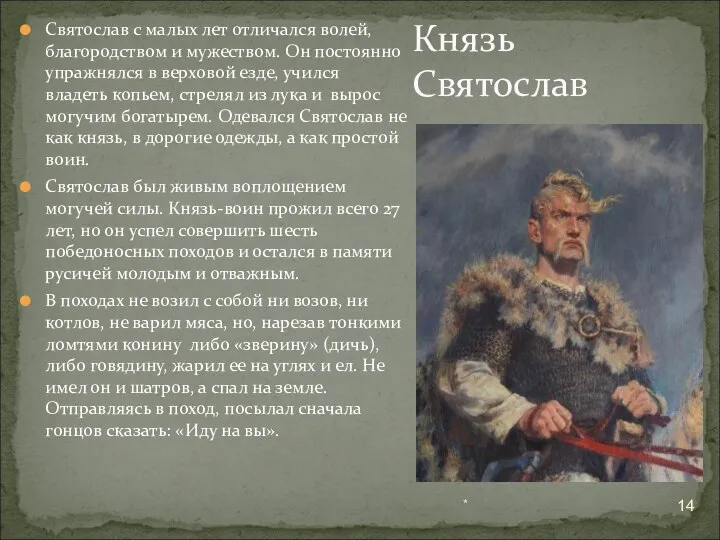 Князь Святослав

Святослав с малых лет отличался волей, благородством и мужеством. Он постоянно упражнялся в верховой езде, учился владеть копьем, стрелял из лука и вырос могучим богатырем. Одевался Святослав не как князь, в дорогие одежды, а как простой воин.

Святослав был живым воплощением могучей силы. Князь-воин прожил всего 27 лет, но он успел совершить шесть победоносных походов и остался в памяти русичей молодым и отважным.

В походах не возил с собой ни возов, ни котлов, не варил мяса, но, нарезав тонкими ломтями конину либо «зверину» (дичь), либо говядину, жарил ее на углях и ел. Не имел он и шатров, а спал на земле. Отправляясь в поход, посылал сначала гонцов сказать: «Иду на вы».

*

14